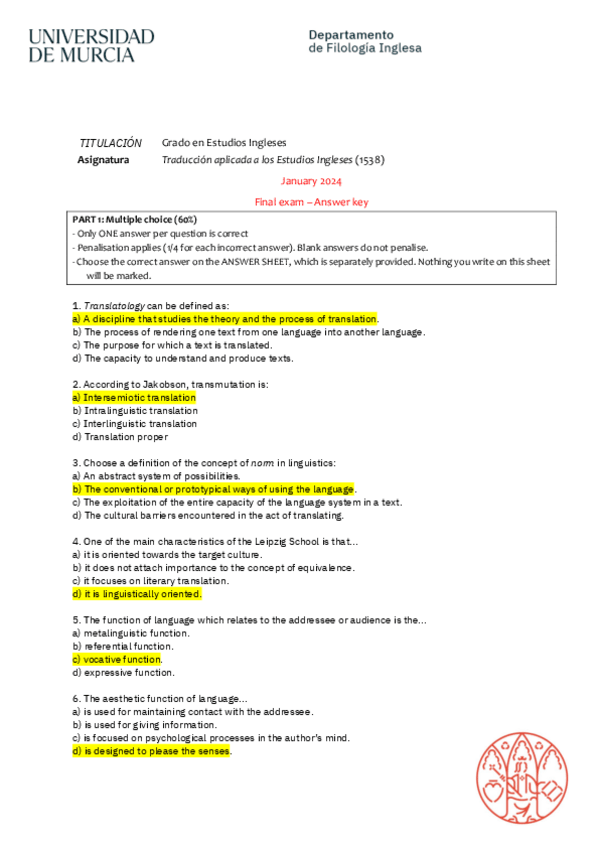 UNIVERSIDAD DE MURCIA

Departamento de Filología Inglesa

TITULACIÓN Grado en Estudios Ingleses
Asignatura Traducción aplicada a los Estudios Ingleses (1538)

January 2024

Final exam – Answer key

PART 1: Multiple choice (60%)
- Only ONE answer per question is correct
- Penalisation applies (1/4 for each incorrect answer). Blank answers do not penalise.
- Choose the correct answer on the ANSWER SHEET, which is separately provided. Nothing you write on this sheet will be marked.

1. Translatology can be defined as:
a) A discipline that studies the theory and the process of translation.
b) The process of rendering one text from one language into another language.
c) The purpose for which a text is translated.
d) The capacity to understand and produce texts.

2. According to Jakobson, transmutation is:
a) Intersemiotic translation
b) Intralinguistic translation
c) Interlinguistic translation
d) Translation proper

3. Choose a definition of the concept of norm in linguistics:
a) An abstract system of possibilities.
b) The conventional or prototypical ways of using the language.
c) The exploitation of the entire capacity of the language system in a text.
d) The cultural barriers encountered in the act of translating.

4. One of the main characteristics of the Leipzig School is that…
a) it is oriented towards the target culture.
b) it does not attach importance to the concept of equivalence.
c) it focuses on literary translation.
d) it is linguistically oriented.

5. The function of language which relates to the addressee or audience is the…
a) metalinguistic function.
b) referential function.
c) vocative function.
d) expressive function.

6. The aesthetic function of language…
a) is used for maintaining contact with the addressee.
b) is used for giving information.
c) is focused on psychological processes in the author's mind.
d) is designed to please the senses.